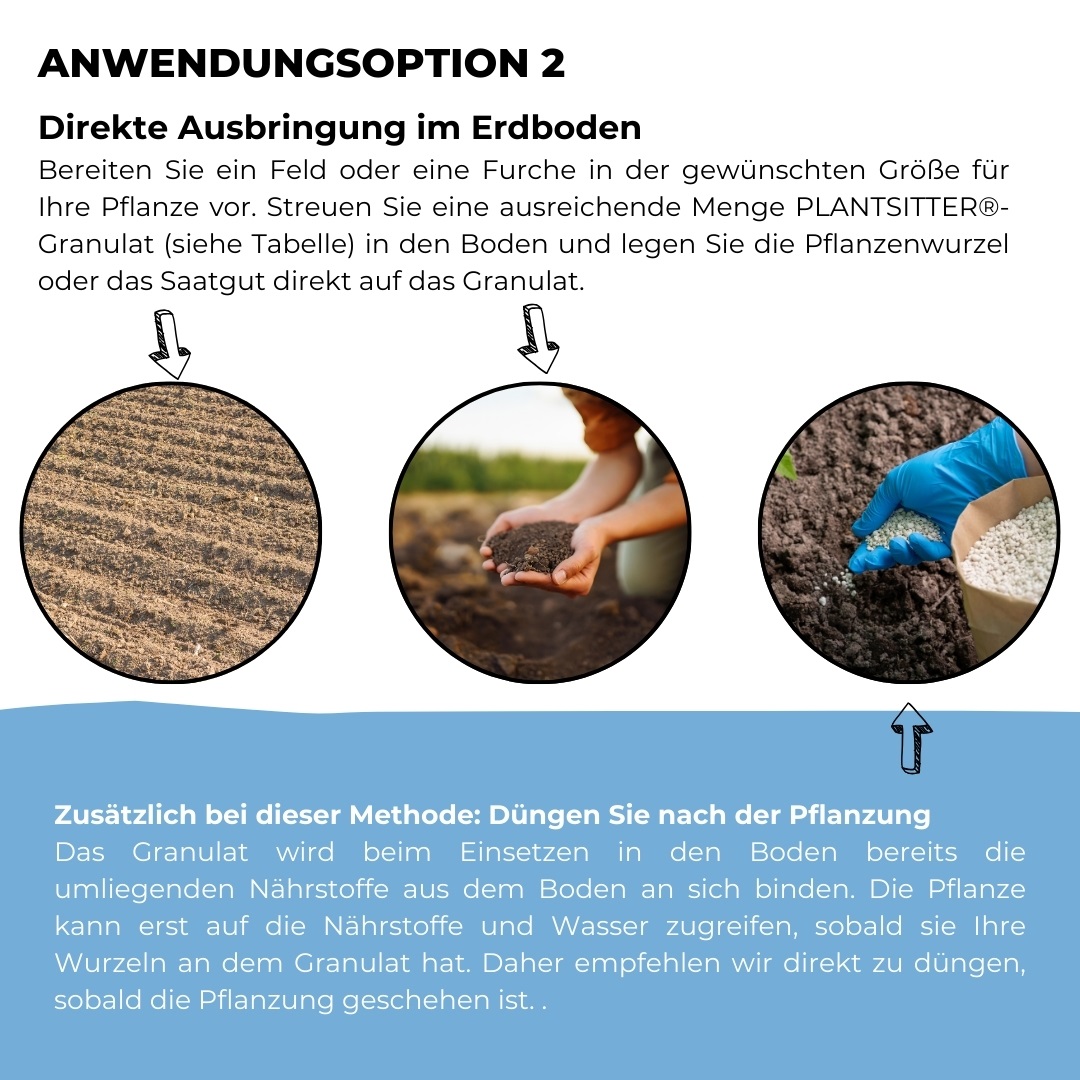 ANWENDUNGSOPTION 2

Direkte Ausbringung im Erdboden

Bereiten Sie ein Feld oder eine Furche in der gewünschten Größe für Ihre Pflanze vor. Streuen Sie eine ausreichende Menge PLANTSITTER®-Granulat (siehe Tabelle) in den Boden und legen Sie die Pflanzenwurzel oder das Saatgut direkt auf das Granulat.

Zusätzlich bei dieser Methode: Düngen Sie nach der Pflanzung

Das Granulat wird beim Einsetzen in den Boden bereits die umliegenden Nährstoffe aus dem Boden an sich binden. Die Pflanze kann erst auf die Nährstoffe und Wasser zugreifen, sobald sie Ihre Wurzeln an dem Granulat hat. Daher empfehlen wir direkt zu düngen, sobald die Pflanzung geschehen ist. .